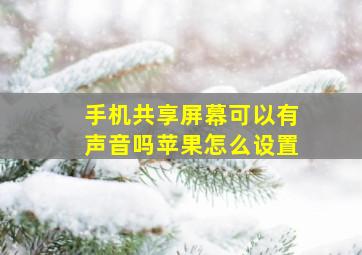 手机共享屏幕可以有声音吗苹果怎么设置